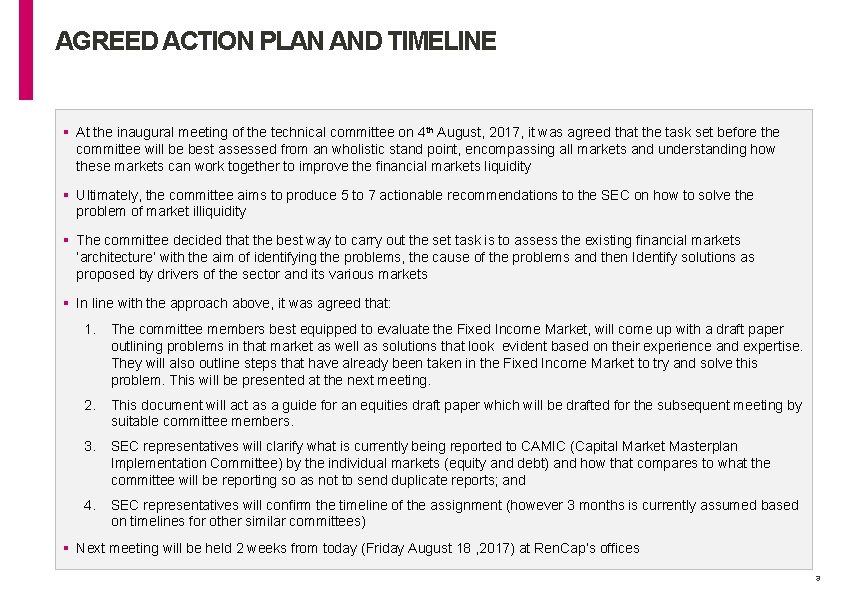 AGREED ACTION PLAN AND TIMELINE

▪ At the inaugural meeting of the technical committee on 4th August, 2017, it was agreed that the task set before the committee will be best assessed from an wholistic stand point, encompassing all markets and understanding how these markets can work together to improve the financial markets liquidity

▪ Ultimately, the committee aims to produce 5 to 7 actionable recommendations to the SEC on how to solve the problem of market illiquidity

▪ The committee decided that the best way to carry out the set task is to assess the existing financial markets 'architecture' with the aim of identifying the problems, the cause of the problems and then Identify solutions as proposed by drivers of the sector and its various markets

▪ In line with the approach above, it was agreed that:

1. The committee members best equipped to evaluate the Fixed Income Market, will come up with a draft paper outlining problems in that market as well as solutions that look evident based on their experience and expertise. They will also outline steps that have already been taken in the Fixed Income Market to try and solve this problem. This will be presented at the next meeting.

2. This document will act as a guide for an equities draft paper which will be drafted for the subsequent meeting by suitable committee members.

3. SEC representatives will clarify what is currently being reported to CAMIC (Capital Market Masterplan Implementation Committee) by the individual markets (equity and debt) and how that compares to what the committee will be reporting so as not to send duplicate reports; and

4. SEC representatives will confirm the timeline of the assignment (however 3 months is currently assumed based on timelines for other similar committees)

▪ Next meeting will be held 2 weeks from today (Friday August 18 ,2017) at RenCap's offices

3